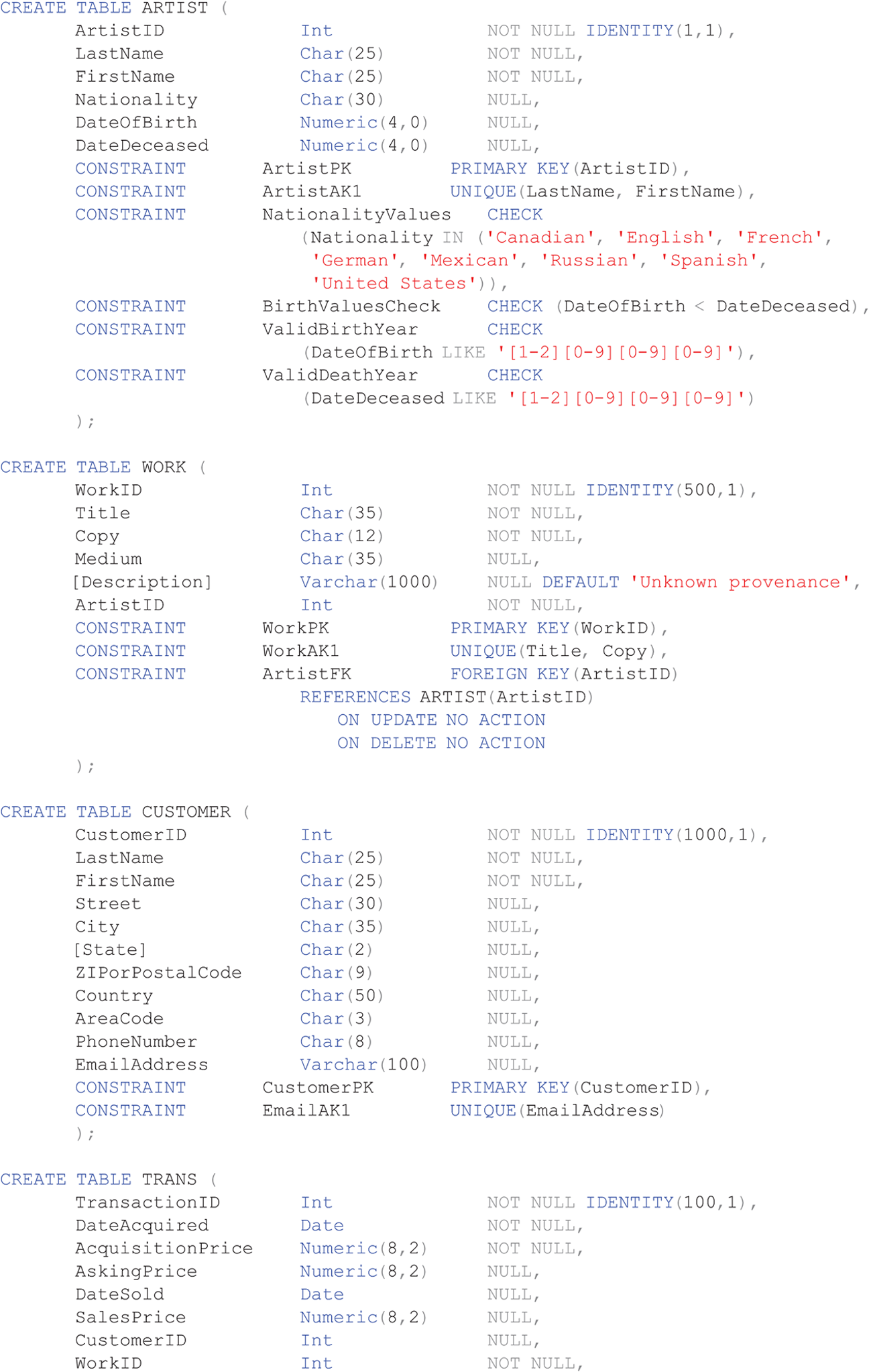 CREATE TABLE ARTIST (
ArtistID Int NOT NULL IDENTITY(1,1),
LastName Char(25) NOT NULL,
FirstName Char(25) NOT NULL,
Nationality Char(30) NULL,
DateOfBirth Numeric(4,0) NULL,
DateDeceased Numeric(4,0) NULL,
CONSTRAINT ArtistPK PRIMARY KEY(ArtistID),
CONSTRAINT ArtistAK1 UNIQUE(LastName, FirstName),
CONSTRAINT NationalityValues CHECK
(Nationality IN ('Canadian', 'English', 'French',
'German', 'Mexican', 'Russian', 'Spanish',
'United States')),
CONSTRAINT BirthValuesCheck CHECK (DateOfBirth < DateDeceased),
CONSTRAINT ValidBirthYear CHECK
(DateOfBirth LIKE '[1-2][0-9][0-9][0-9]'),
CONSTRAINT ValidDeathYear CHECK
(DateDeceased LIKE '[1-2][0-9][0-9][0-9]')
);

CREATE TABLE WORK (
WorkID Int NOT NULL IDENTITY(500,1),
Title Char(35) NOT NULL,
Copy Char(12) NOT NULL,
Medium Char(35) NULL,
[Description] Varchar(1000) NULL DEFAULT 'Unknown provenance',
ArtistID Int NOT NULL,
CONSTRAINT WorkPK PRIMARY KEY(WorkID),
CONSTRAINT WorkAK1 UNIQUE(Title, Copy),
CONSTRAINT ArtistFK FOREIGN KEY(ArtistID)
REFERENCES ARTIST(ArtistID)
ON UPDATE NO ACTION
ON DELETE NO ACTION
);

CREATE TABLE CUSTOMER (
CustomerID Int NOT NULL IDENTITY(1000,1),
LastName Char(25) NOT NULL,
FirstName Char(25) NOT NULL,
Street Char(30) NULL,
City Char(35) NULL,
[State] Char(2) NULL,
ZIPorPostalCode Char(9) NULL,
Country Char(50) NULL,
AreaCode Char(3) NULL,
PhoneNumber Char(8) NULL,
EmailAddress Varchar(100) NULL,
CONSTRAINT CustomerPK PRIMARY KEY(CustomerID),
CONSTRAINT EmailAK1 UNIQUE(EmailAddress)
);

CREATE TABLE TRANS (
TransactionID Int NOT NULL IDENTITY(100,1),
DateAcquired Date NOT NULL,
AcquisitionPrice Numeric(8,2) NOT NULL,
AskingPrice Numeric(8,2) NULL,
DateSold Date NULL,
SalesPrice Numeric(8,2) NULL,
CustomerID Int NULL,
WorkID Int NOT NULL,